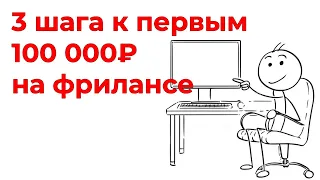 3 шага к первым
100 000₽
на фрилансе